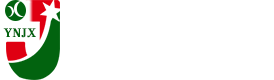 YNJX